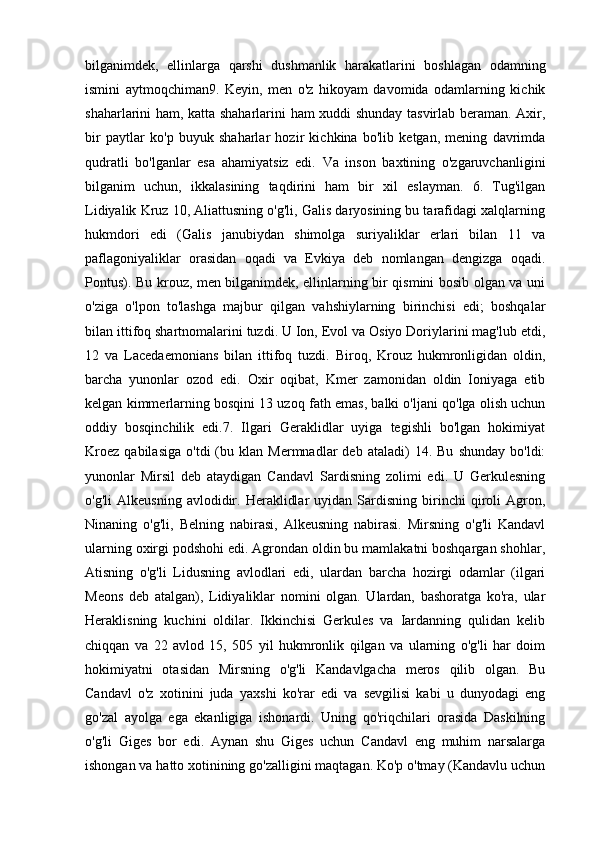 bilganimdek,   ellinlarga   qarshi   dushmanlik   harakatlarini   boshlagan   odamning ismini   aytmoqchiman9.   Keyin,   men   o'z   hikoyam   davomida   odamlarning   kichik shaharlarini  ham,  katta shaharlarini  ham  xuddi  shunday  tasvirlab beraman. Axir, bir   paytlar   ko'p   buyuk   shaharlar   hozir   kichkina   bo'lib   ketgan,   mening   davrimda qudratli   bo'lganlar   esa   ahamiyatsiz   edi.   Va   inson   baxtining   o'zgaruvchanligini bilganim   uchun,   ikkalasining   taqdirini   ham   bir   xil   eslayman.   6.   Tug'ilgan Lidiyalik Kruz 10, Aliattusning o'g'li, Galis daryosining bu tarafidagi xalqlarning hukmdori   edi   (Galis   janubiydan   shimolga   suriyaliklar   erlari   bilan   11   va paflagoniyaliklar   orasidan   oqadi   va   Evkiya   deb   nomlangan   dengizga   oqadi. Pontus). Bu krouz, men bilganimdek, ellinlarning bir qismini bosib olgan va uni o'ziga   o'lpon   to'lashga   majbur   qilgan   vahshiylarning   birinchisi   edi;   boshqalar bilan ittifoq shartnomalarini tuzdi. U Ion, Evol va Osiyo Doriylarini mag'lub etdi, 12   va   Lacedaemonians   bilan   ittifoq   tuzdi.   Biroq,   Krouz   hukmronligidan   oldin, barcha   yunonlar   ozod   edi.   Oxir   oqibat,   Kmer   zamonidan   oldin   Ioniyaga   etib kelgan kimmerlarning bosqini 13 uzoq fath emas, balki o'ljani qo'lga olish uchun oddiy   bosqinchilik   edi.7.   Ilgari   Geraklidlar   uyiga   tegishli   bo'lgan   hokimiyat Kroez qabilasiga o'tdi (bu klan Mermnadlar deb ataladi) 14. Bu shunday bo'ldi: yunonlar   Mirsil   deb   ataydigan   Candavl   Sardisning   zolimi   edi.   U   Gerkulesning o'g'li Alkeusning avlodidir. Heraklidlar uyidan Sardisning birinchi qiroli Agron, Ninaning   o'g'li,   Belning   nabirasi,   Alkeusning   nabirasi.   Mirsning   o'g'li   Kandavl ularning oxirgi podshohi edi. Agrondan oldin bu mamlakatni boshqargan shohlar, Atisning   o'g'li   Lidusning   avlodlari   edi,   ulardan   barcha   hozirgi   odamlar   (ilgari Meons   deb   atalgan),   Lidiyaliklar   nomini   olgan.   Ulardan,   bashoratga   ko'ra,   ular Heraklisning   kuchini   oldilar.   Ikkinchisi   Gerkules   va   Iardanning   qulidan   kelib chiqqan   va   22   avlod   15,   505   yil   hukmronlik   qilgan   va   ularning   o'g'li   har   doim hokimiyatni   otasidan   Mirsning   o'g'li   Kandavlgacha   meros   qilib   olgan.   Bu Candavl   o'z   xotinini   juda   yaxshi   ko'rar   edi   va   sevgilisi   kabi   u   dunyodagi   eng go'zal   ayolga   ega   ekanligiga   ishonardi.   Uning   qo'riqchilari   orasida   Daskilning o'g'li   Giges   bor   edi.   Aynan   shu   Giges   uchun   Candavl   eng   muhim   narsalarga ishongan va hatto xotinining go'zalligini maqtagan. Ko'p o'tmay (Kandavlu uchun